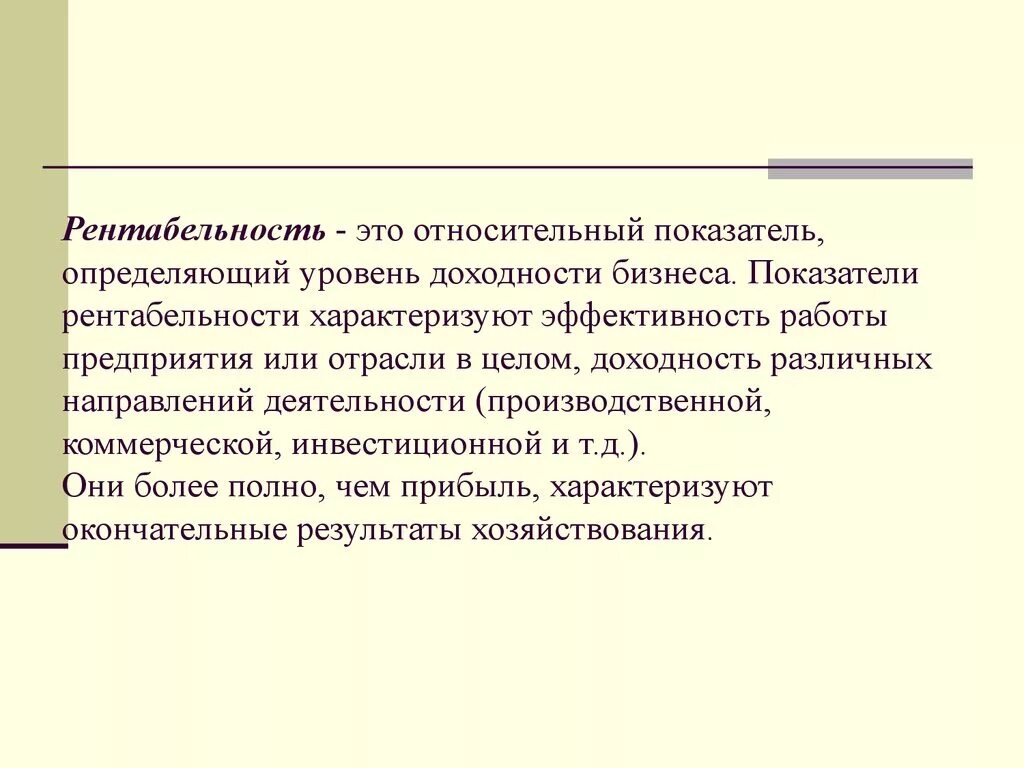 Рентабельность - это относительный показатель, определяющий уровень доходности бизнеса. Показатели рентабельности характеризуют эффективность работы предприятия или отрасли в целом, доходность различных направлений деятельности (производственной, коммерческой, инвестиционной и т.д.).
Они более полно, чем прибыль, характеризуют окончательные результаты хозяйствования.